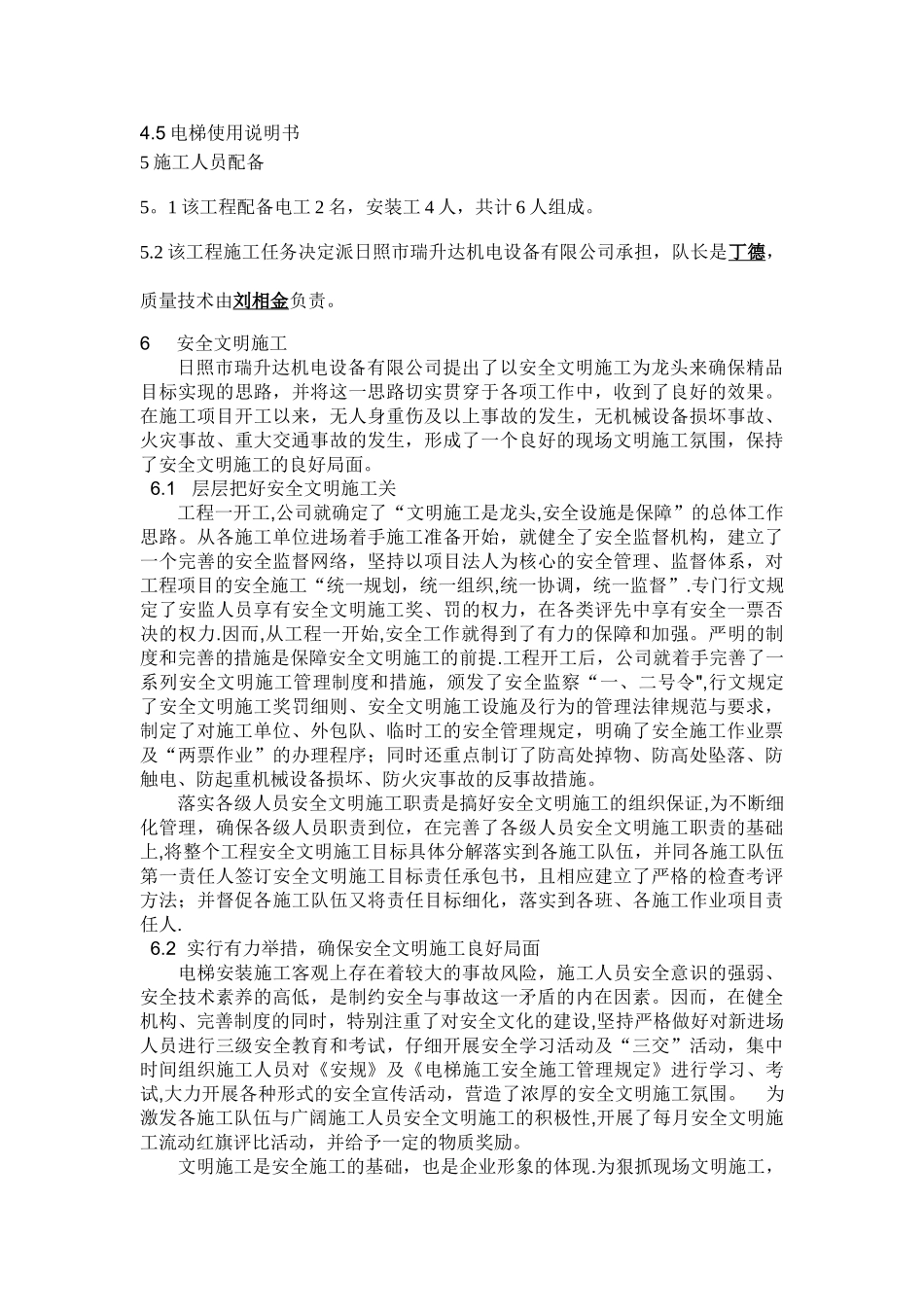 4.5 电梯使用说明书
5 施工人员配备

5。1 该工程配备电工 2 名，安装工 4 人，共计 6 人组成。

5.2 该工程施工任务决定派日照市瑞升达机电设备有限公司承担，队长是丁德，

质量技术由刘相金负责。

6　安全文明施工
日照市瑞升达机电设备有限公司提出了以安全文明施工为龙头来确保精品目标实现的思路，并将这一思路切实贯穿于各项工作中，收到了良好的效果。在施工项目开工以来，无人身重伤及以上事故的发生，无机械设备损坏事故、火灾事故、重大交通事故的发生，形成了一个良好的现场文明施工氛围，保持了安全文明施工的良好局面。
6.1　层层把好安全文明施工关
工程一开工,公司就确定了“文明施工是龙头,安全设施是保障”的总体工作思路。从各施工单位进场着手施工准备开始，就健全了安全监督机构，建立了一个完善的安全监督网络，坚持以项目法人为核心的安全管理、监督体系，对工程项目的安全施工“统一规划，统一组织,统一协调，统一监督”.专门行文规定了安监人员享有安全文明施工奖、罚的权力，在各类评先中享有安全一票否决的权力.因而,从工程一开始,安全工作就得到了有力的保障和加强。严明的制度和完善的措施是保障安全文明施工的前提.工程开工后，公司就着手完善了一系列安全文明施工管理制度和措施，颁发了安全监察“一、二号令",行文规定了安全文明施工奖罚细则、安全文明施工设施及行为的管理法律规范与要求，制定了对施工单位、外包队、临时工的安全管理规定，明确了安全施工作业票及“两票作业”的办理程序；同时还重点制订了防高处掉物、防高处坠落、防触电、防起重机械设备损坏、防火灾事故的反事故措施。
落实各级人员安全文明施工职责是搞好安全文明施工的组织保证,为不断细化管理，确保各级人员职责到位，在完善了各级人员安全文明施工职责的基础上,将整个工程安全文明施工目标具体分解落实到各施工队伍，并同各施工队伍第一责任人签订安全文明施工目标责任承包书，且相应建立了严格的检查考评方法；并督促各施工队伍又将责任目标细化，落实到各班、各施工作业项目责任人.
6.2　实行有力举措，确保安全文明施工良好局面
电梯安装施工客观上存在着较大的事故风险，施工人员安全意识的强弱、安全技术素养的高低，是制约安全与事故这一矛盾的内在因素。因而，在健全机构、完善制度的同时，特别注重了对安全文化的建设,坚持严格做好对新进场人员进行三级安全教育和考试，仔细开展安全学习活动及“三交”活动，集中时间组织施工人员对《安规》及《电梯施工安全施工管理规定》进行学习、考试,大力开展各种形式的安全宣传活动，营造了浓厚的安全文明施工氛围。　为激发各施工队伍与广阔施工人员安全文明施工的积极性,开展了每月安全文明施工流动红旗评比活动，并给予一定的物质奖励。
文明施工是安全施工的基础，也是企业形象的体现.为狠抓现场文明施工，